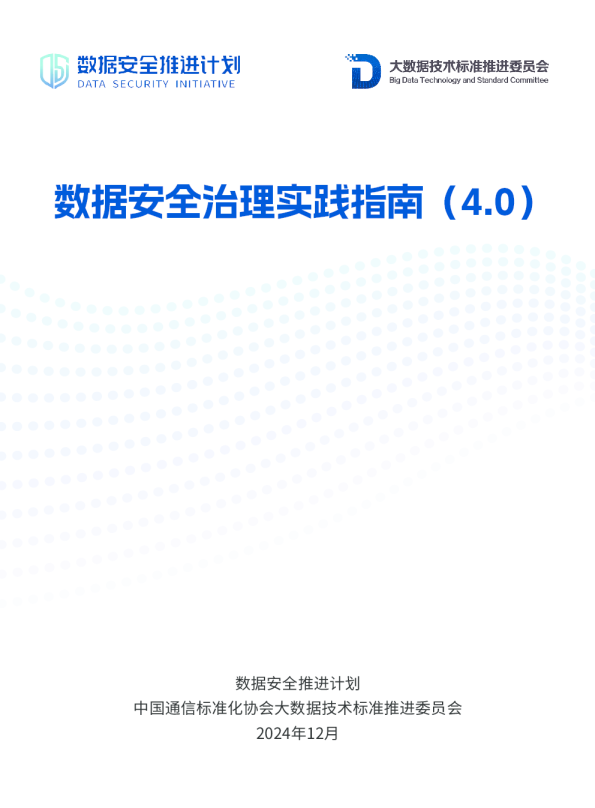 数据安全推进计划
DATA SECURITY INITIATIVE

大数据技术标准推进委员会
Big Data Technology and Standard Committee

数据安全治理实践指南（4.0）

数据安全推进计划
中国通信标准化协会大数据技术标准推进委员会
2024年12月